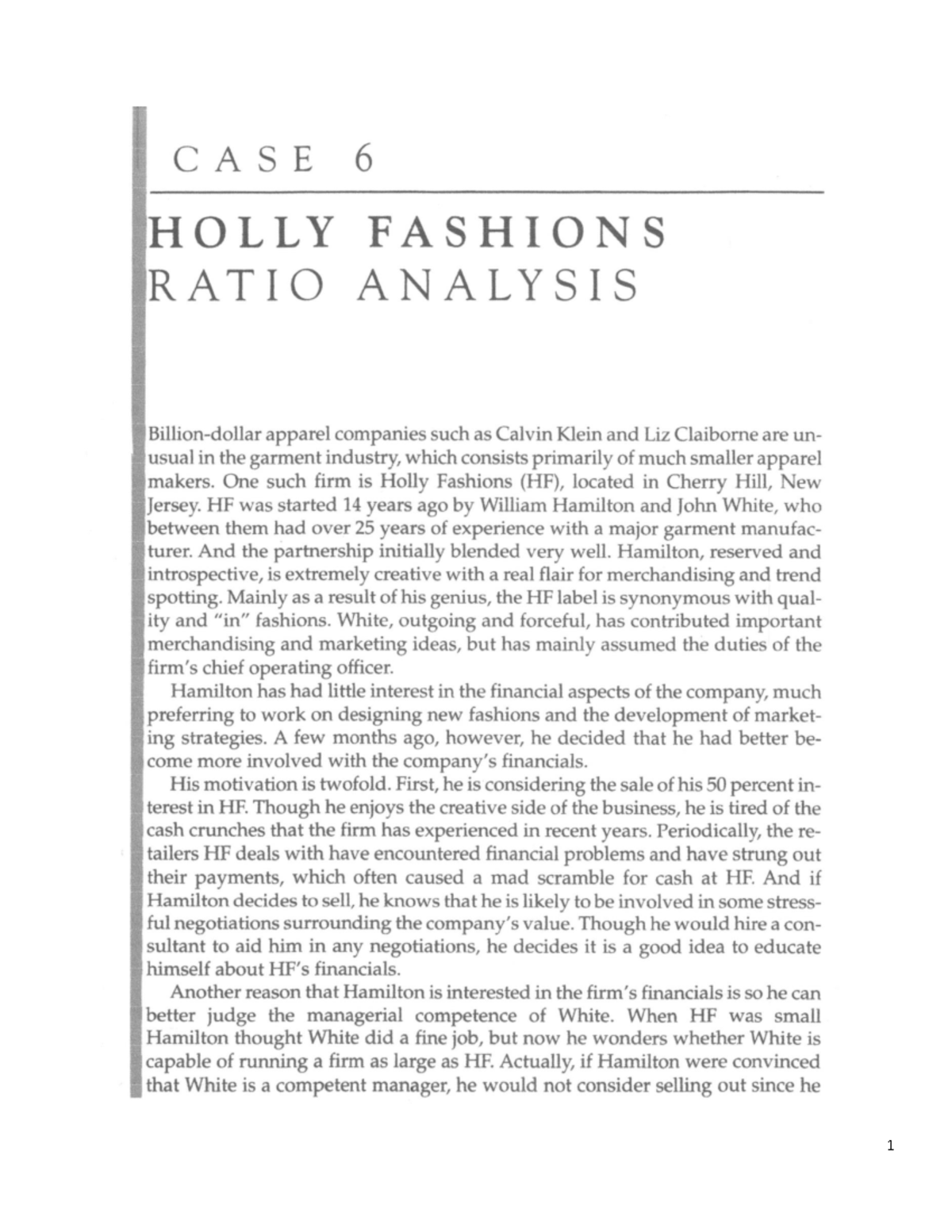 CASE 6

HOLLY FASHIONS
RATIO ANALYSIS

Billion-dollar apparel companies such as Calvin Klein and Liz Claiborne are unusual in the garment industry, which consists primarily of much smaller apparel makers. One such firm is Holly Fashions (HF), located in Cherry Hill, New Jersey. HF was started 14 years ago by William Hamilton and John White, who between them had over 25 years of experience with a major garment manufacturer. And the partnership initially blended very well. Hamilton, reserved and introspective, is extremely creative with a real flair for merchandising and trend spotting. Mainly as a result of his genius, the HF label is synonymous with quality and "in" fashions. White, outgoing and forceful, has contributed important merchandising and marketing ideas, but has mainly assumed the duties of the firm's chief operating officer.

Hamilton has had little interest in the financial aspects of the company, much preferring to work on designing new fashions and the development of marketing strategies. A few months ago, however, he decided that he had better become more involved with the company's financials.

His motivation is twofold. First, he is considering the sale of his 50 percent interest in HF. Though he enjoys the creative side of the business, he is tired of the cash crunches that the firm has experienced in recent years. Periodically, the retailers HF deals with have encountered financial problems and have strung out their payments, which often caused a mad scramble for cash at HF. And if Hamilton decides to sell, he knows that he is likely to be involved in some stressful negotiations surrounding the company's value. Though he would hire a consultant to aid him in any negotiations, he decides it is a good idea to educate himself about HF's financials.

Another reason that Hamilton is interested in the firm's financials is so he can better judge the managerial competence of White. When HF was small Hamilton thought White did a fine job, but now he wonders whether White is capable of running a firm as large as HF. Actually, if Hamilton were convinced that White is a competent manager, he would not consider selling out since he

1